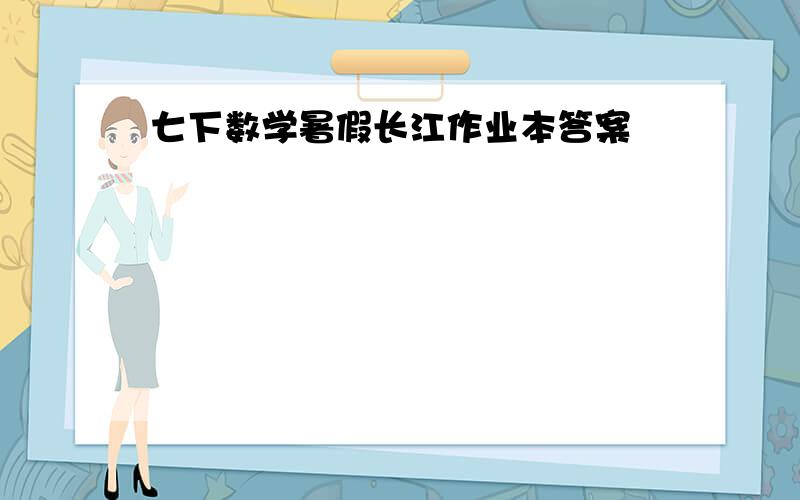 七下数学暑假长江作业本答案